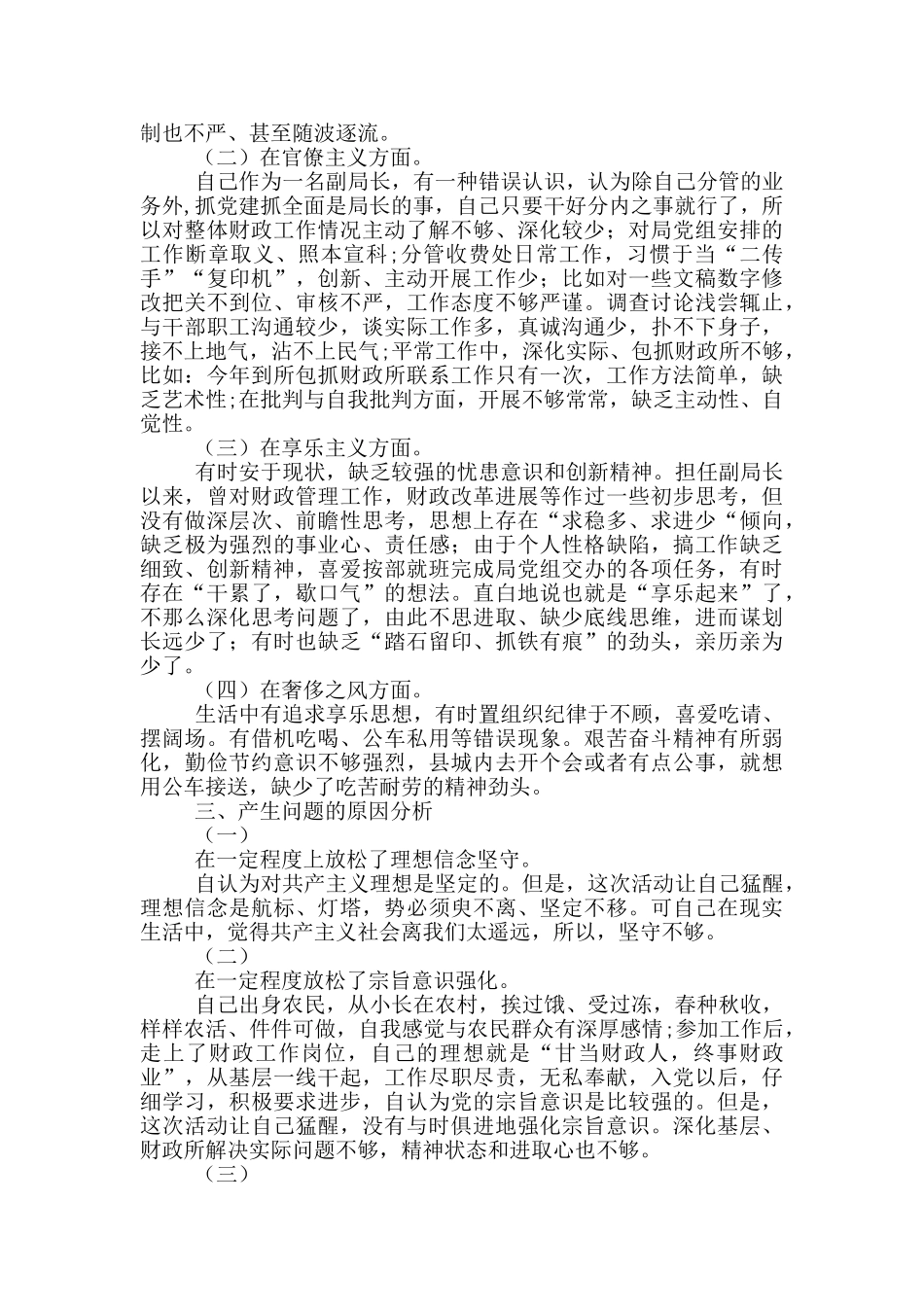 制也不严、甚至随波逐流。

（二）在官僚主义方面。

自己作为一名副局长，有一种错误认识，认为除自己分管的业务外,抓党建抓全面是局长的事，自己只要干好分内之事就行了，所以对整体财政工作情况主动了解不够、深化较少；对局党组安排的工作断章取义、照本宣科;分管收费处日常工作，习惯于当“二传手”“复印机”，创新、主动开展工作少；比如对一些文稿数字修改把关不到位、审核不严，工作态度不够严谨。调查讨论浅尝辄止，与干部职工沟通较少，谈实际工作多，真诚沟通少，扑不下身子，接不上地气，沾不上民气;平常工作中，深化实际、包抓财政所不够，比如：今年到所包抓财政所联系工作只有一次，工作方法简单，缺乏艺术性;在批判与自我批判方面，开展不够常常，缺乏主动性、自觉性。

（三）在享乐主义方面。

有时安于现状，缺乏较强的忧患意识和创新精神。担任副局长以来，曾对财政管理工作，财政改革进展等作过一些初步思考，但没有做深层次、前瞻性思考，思想上存在“求稳多、求进少“倾向，缺乏极为强烈的事业心、责任感；由于个人性格缺陷，搞工作缺乏细致、创新精神，喜爱按部就班完成局党组交办的各项任务，有时存在“干累了，歇口气”的想法。直白地说也就是“享乐起来”了，不那么深化思考问题了，由此不思进取、缺少底线思维，进而谋划长远少了；有时也缺乏“踏石留印、抓铁有痕”的劲头，亲历亲为少了。

（四）在奢侈之风方面。

生活中有追求享乐思想，有时置组织纪律于不顾，喜爱吃请、摆阔场。有借机吃喝、公车私用等错误现象。艰苦奋斗精神有所弱化，勤俭节约意识不够强烈，县城内去开个会或者有点公事，就想用公车接送，缺少了吃苦耐劳的精神劲头。

三、产生问题的原因分析

（一）

在一定程度上放松了理想信念坚守。

自认为对共产主义理想是坚定的。但是，这次活动让自己猛醒，理想信念是航标、灯塔，势必须臾不离、坚定不移。可自己在现实生活中，觉得共产主义社会离我们太遥远，所以，坚守不够。

（二）

在一定程度放松了宗旨意识强化。

自己出身农民，从小长在农村，挨过饿、受过冻，春种秋收，样样农活、件件可做，自我感觉与农民群众有深厚感情;参加工作后，走上了财政工作岗位，自己的理想就是“甘当财政人，终事财政业”，从基层一线干起，工作尽职尽责，无私奉献，入党以后，仔细学习，积极要求进步，自认为党的宗旨意识是比较强的。但是，这次活动让自己猛醒，没有与时俱进地强化宗旨意识。深化基层、财政所解决实际问题不够，精神状态和进取心也不够。

（三）